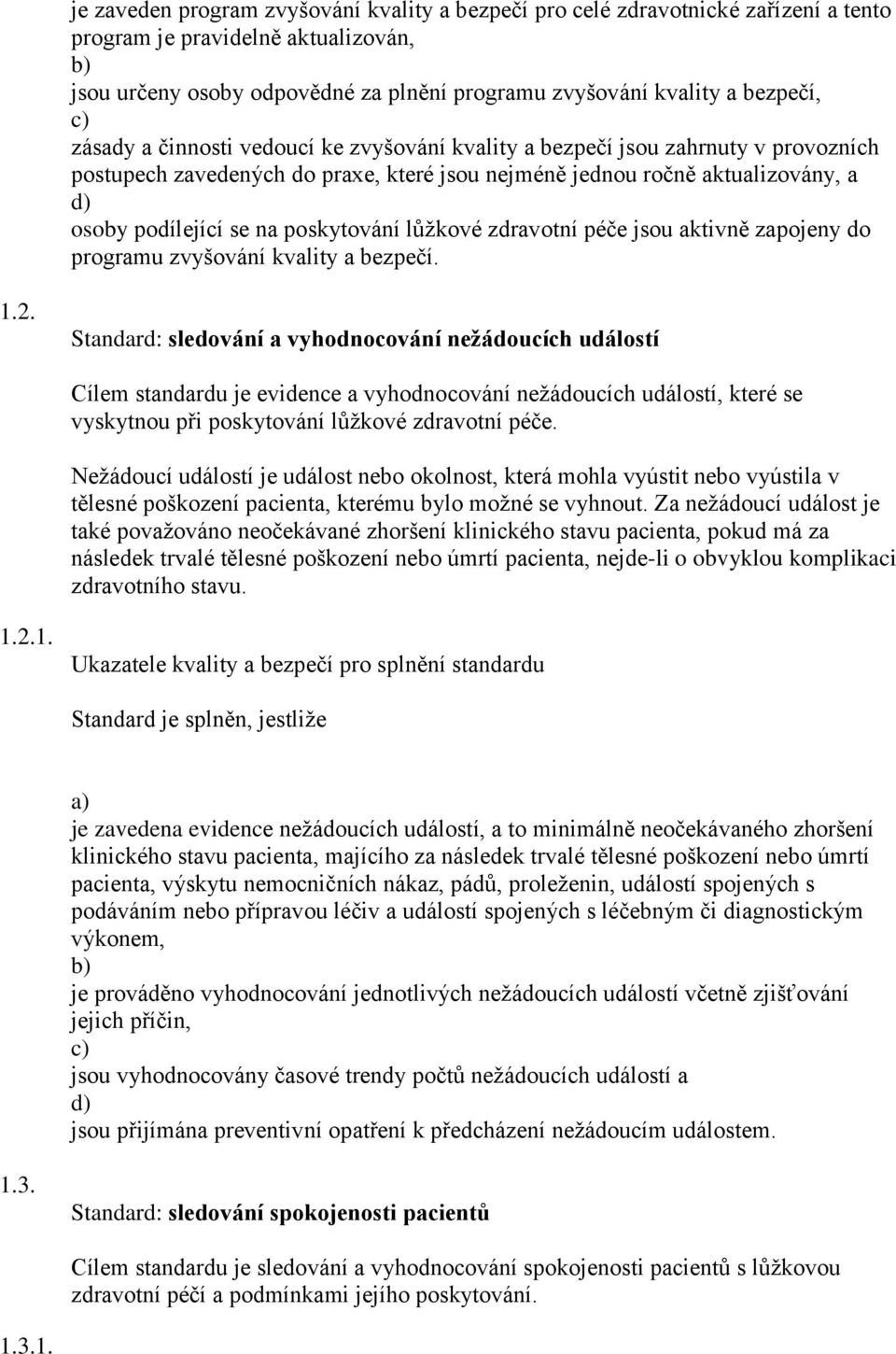 je zaveden program zvyšování kvality a bezpečí pro celé zdravotnické zařízení a tento program je pravidelně aktualizován,
b)
jsou určeny osoby odpovědné za plnění programu zvyšování kvality a bezpečí,
c)
zásady a činnosti vedoucí ke zvyšování kvality a bezpečí jsou zahrnuty v provozních postupech zavedených do praxe, které jsou nejméně jednou ročně aktualizovány, a
d)
osoby podílející se na poskytování lůžkové zdravotní péče jsou aktivně zapojeny do programu zvyšování kvality a bezpečí.

1.2.

Standard: sledování a vyhodnocování nežádoucích událostí

Cílem standardu je evidence a vyhodnocování nežádoucích událostí, které se vyskytnou při poskytování lůžkové zdravotní péče.

Nežádoucí událostí je událost nebo okolnost, která mohla vyústit nebo vyústila v tělesné poškození pacienta, kterému bylo možné se vyhnout. Za nežádoucí událost je také považováno neočekávané zhoršení klinického stavu pacienta, pokud má za následek trvalé tělesné poškození nebo úmrtí pacienta, nejde-li o obvyklou komplikaci zdravotního stavu.

1.2.1.

Ukazatele kvality a bezpečí pro splnění standardu

Standard je splněn, jestliže

a)
je zavedena evidence nežádoucích událostí, a to minimálně neočekávaného zhoršení klinického stavu pacienta, majícího za následek trvalé tělesné poškození nebo úmrtí pacienta, výskytu nemocničních nákaz, pádů, proleženin, událostí spojených s podáváním nebo přípravou léčiv a událostí spojených s léčebným či diagnostickým výkonem,
b)
je prováděno vyhodnocování jednotlivých nežádoucích událostí včetně zjišťování jejich příčin,
c)
jsou vyhodnocovány časové trendy počtů nežádoucích událostí a
d)
jsou přijímána preventivní opatření k předcházení nežádoucím událostem.

1.3.

Standard: sledování spokojenosti pacientů

Cílem standardu je sledování a vyhodnocování spokojenosti pacientů s lůžkovou zdravotní péčí a podmínkami jejího poskytování.

1.3.1.